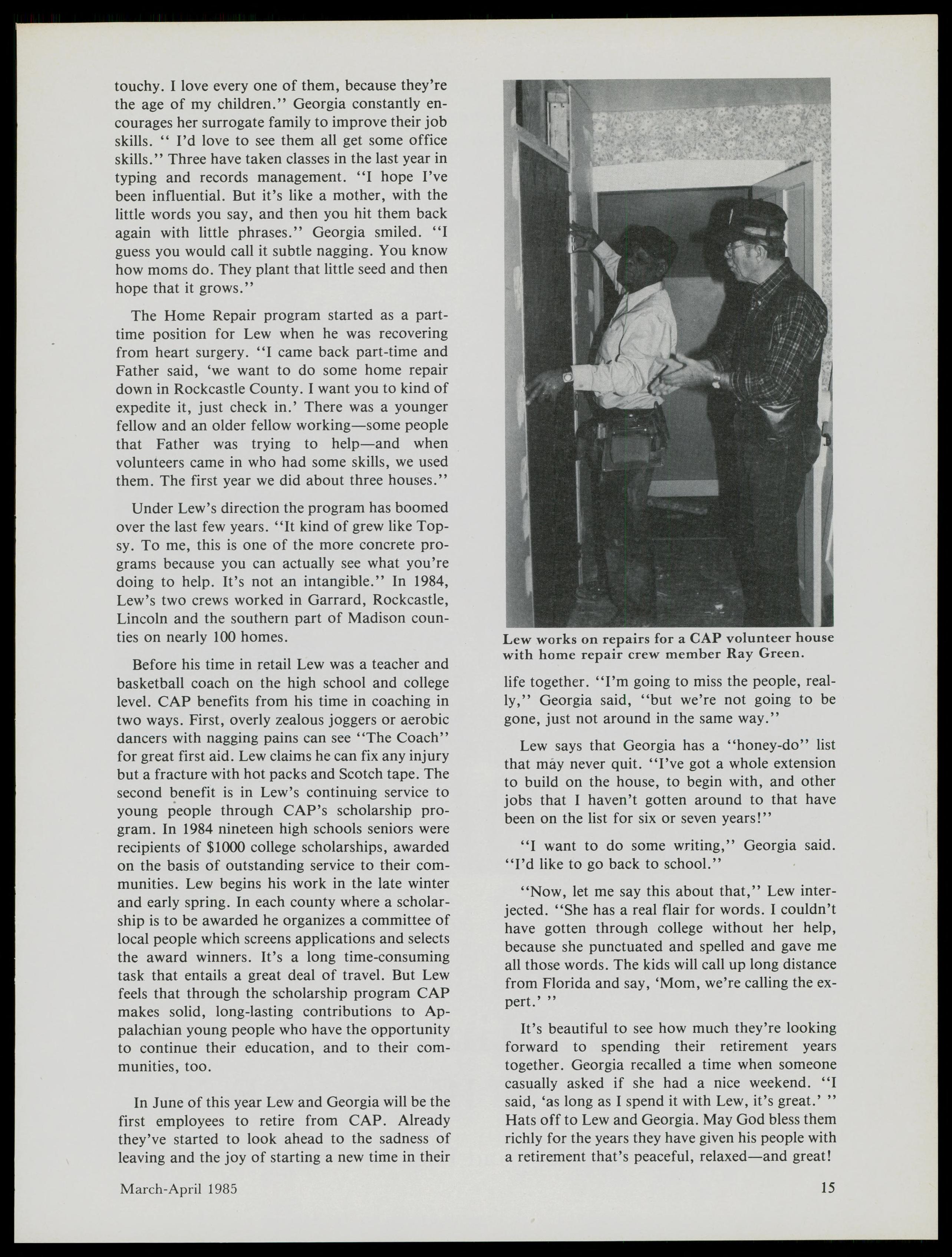 touchy. I love every one of them, because they're the age of my children." Georgia constantly encourages her surrogate family to improve their job skills. " I'd love to see them all get some office skills." Three have taken classes in the last year in typing and records management. "I hope I've been influential. But it's like a mother, with the little words you say, and then you hit them back again with little phrases." Georgia smiled. "I guess you would call it subtle nagging. You know how moms do. They plant that little seed and then hope that it grows."

The Home Repair program started as a part-time position for Lew when he was recovering from heart surgery. "I came back part-time and Father said, 'we want to do some home repair down in Rockcastle County. I want you to kind of expedite it, just check in.' There was a younger fellow and an older fellow working—some people that Father was trying to help—and when volunteers came in who had some skills, we used them. The first year we did about three houses."

Under Lew's direction the program has boomed over the last few years. "It kind of grew like Topsy. To me, this is one of the more concrete programs because you can actually see what you're doing to help. It's not an intangible." In 1984, Lew's two crews worked in Garrard, Rockcastle, Lincoln and the southern part of Madison counties on nearly 100 homes.

Before his time in retail Lew was a teacher and basketball coach on the high school and college level. CAP benefits from his time in coaching in two ways. First, overly zealous joggers or aerobic dancers with nagging pains can see "The Coach" for great first aid. Lew claims he can fix any injury but a fracture with hot packs and Scotch tape. The second benefit is in Lew's continuing service to young people through CAP's scholarship program. In 1984 nineteen high schools seniors were recipients of $1000 college scholarships, awarded on the basis of outstanding service to their communities. Lew begins his work in the late winter and early spring. In each county where a scholarship is to be awarded he organizes a committee of local people which screens applications and selects the award winners. It's a long time-consuming task that entails a great deal of travel. But Lew feels that through the scholarship program CAP makes solid, long-lasting contributions to Appalachian young people who have the opportunity to continue their education, and to their communities, too.

In June of this year Lew and Georgia will be the first employees to retire from CAP. Already they've started to look ahead to the sadness of leaving and the joy of starting a new time in their

Lew works on repairs for a CAP volunteer house with home repair crew member Ray Green.

life together. "I'm going to miss the people, really," Georgia said, "but we're not going to be gone, just not around in the same way."

Lew says that Georgia has a "honey-do" list that may never quit. "I've got a whole extension to build on the house, to begin with, and other jobs that I haven't gotten around to that have been on the list for six or seven years!"

"I want to do some writing," Georgia said. "I'd like to go back to school."

"Now, let me say this about that," Lew interjected. "She has a real flair for words. I couldn't have gotten through college without her help, because she punctuated and spelled and gave me all those words. The kids will call up long distance from Florida and say, 'Mom, we're calling the expert.' "

It's beautiful to see how much they're looking forward to spending their retirement years together. Georgia recalled a time when someone casually asked if she had a nice weekend. "I said, 'as long as I spend it with Lew, it's great.' " Hats off to Lew and Georgia. May God bless them richly for the years they have given his people with a retirement that's peaceful, relaxed—and great!

March-April 1985

15